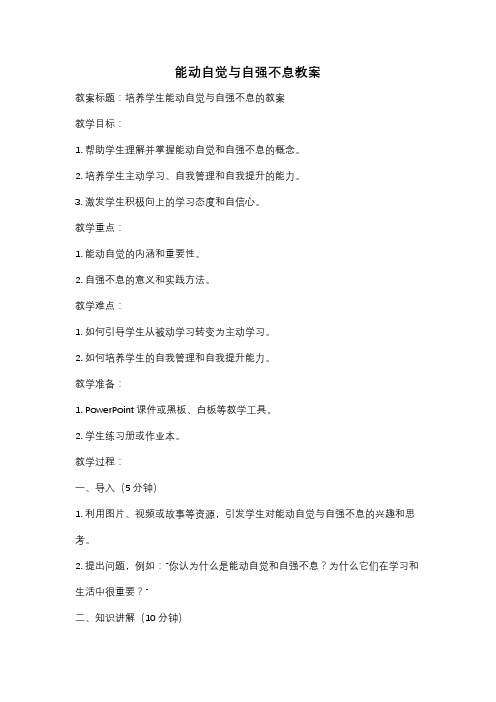 能动自觉与自强不息教案

教案标题：培养学生能动自觉与自强不息的教案

教学目标：

1. 帮助学生理解并掌握能动自觉和自强不息的概念。

2. 培养学生主动学习、自我管理和自我提升的能力。

3. 激发学生积极向上的学习态度和自信心。

教学重点：

1. 能动自觉的内涵和重要性。

2. 自强不息的意义和实践方法。

教学难点：

1. 如何引导学生从被动学习转变为主动学习。

2. 如何培养学生的自我管理和自我提升能力。

教学准备：

1. PowerPoint 课件或黑板、白板等教学工具。

2. 学生练习册或作业本。

教学过程：

一、导入（5 分钟）

1. 利用图片、视频或故事等资源，引发学生对能动自觉与自强不息的兴趣和思考。

2. 提出问题，例如："你认为什么是能动自觉和自强不息？为什么它们在学习和生活中很重要？"

二、知识讲解（10 分钟）